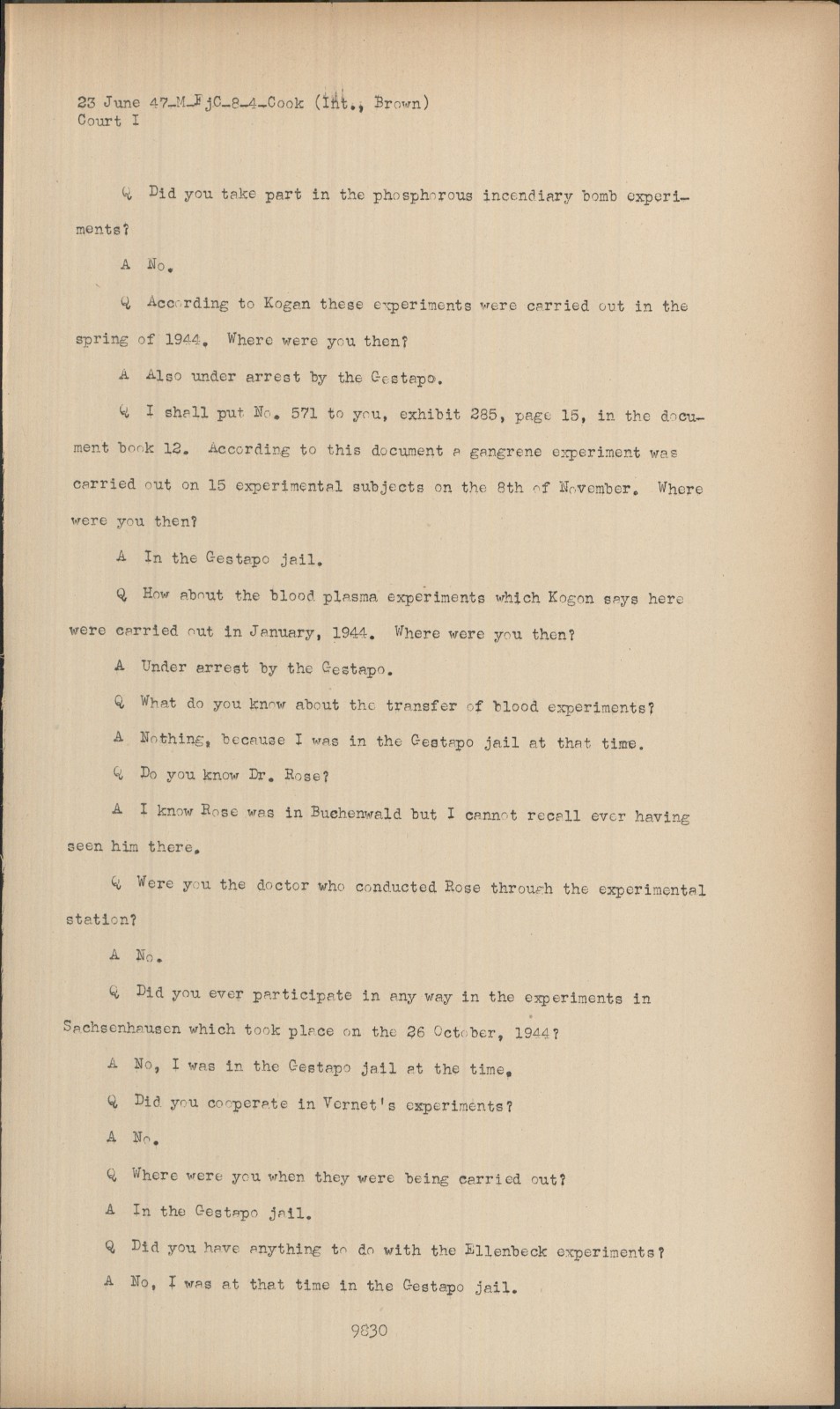 23 June 47-M-FjC-8-4-Cook (Int., Brown)
Court I

Q Did you take part in the phosphorous incendiary bomb experiments?

A No.

Q According to Kogan these experiments were carried out in the spring of 1944. Where were you then?

A Also under arrest by the Gestapo.

Q I shall put No. 571 to you, exhibit 285, page 15, in the document book 12. According to this document a gangrene experiment was carried out on 15 experimental subjects on the 8th of November. Where were you then?

A In the Gestapo jail.

Q How about the blood plasma experiments which Kogon says here were carried out in January, 1944. Where were you then?

A Under arrest by the Gestapo.

Q What do you know about the transfer of blood experiments?

A Nothing, because I was in the Gestapo jail at that time.

Q Do you know Dr. Rose?

A I know Rose was in Buchenwald but I cannot recall ever having seen him there.

Q Were you the doctor who conducted Rose through the experimental station?

A No.

Q Did you ever participate in any way in the experiments in Sachsenhausen which took place on the 26 October, 1944?

A No, I was in the Gestapo jail at the time.

Q Did you cooperate in Vernet's experiments?

A No.

Q Where were you when they were being carried out?

A In the Gestapo jail.

Q Did you have anything to do with the Ellenbeck experiments?

A No, I was at that time in the Gestapo jail.

9830